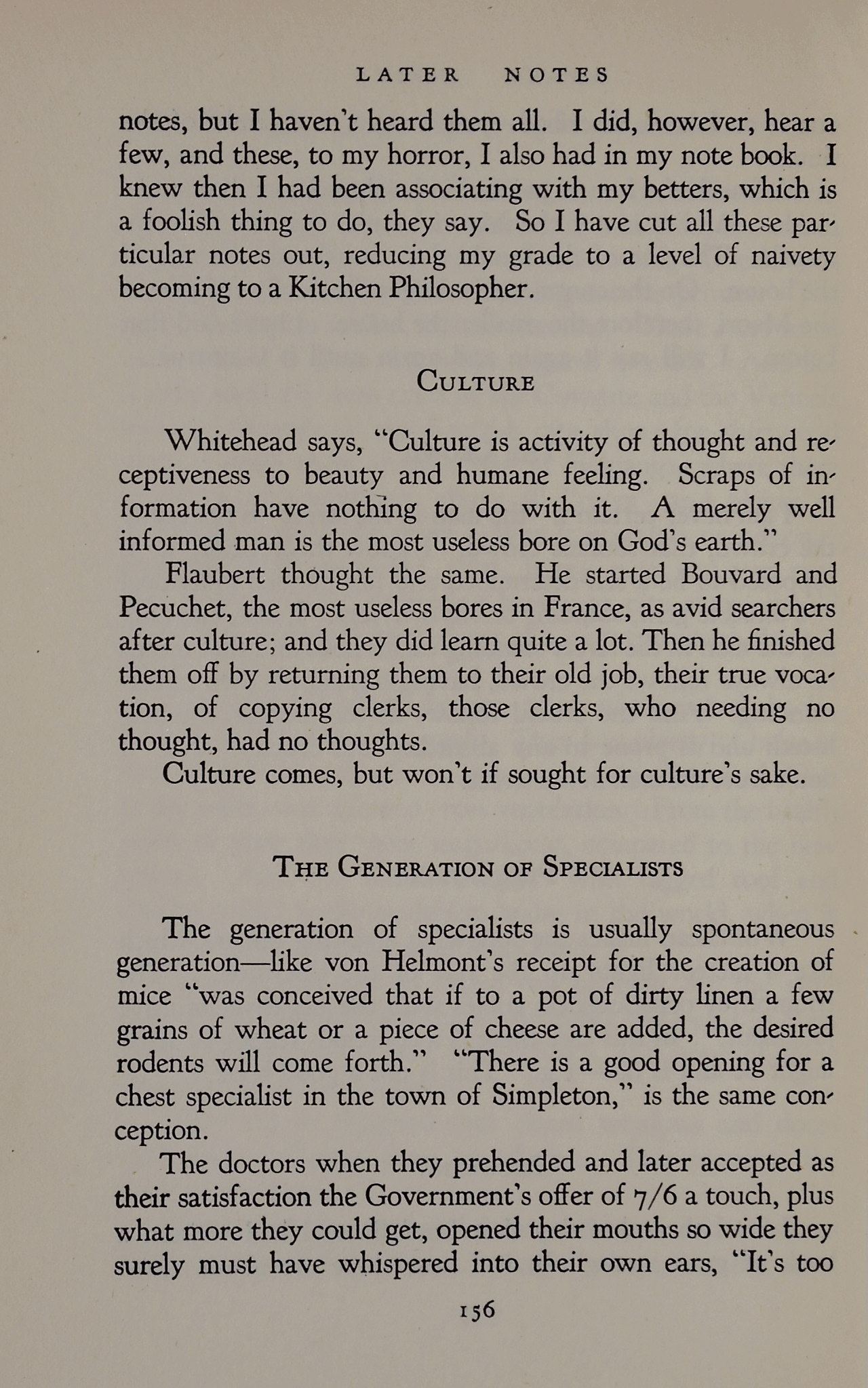 LATER NOTES

notes, but I haven't heard them all. I did, however, hear a few, and these, to my horror, I also had in my note book. I knew then I had been associating with my betters, which is a foolish thing to do, they say. So I have cut all these particular notes out, reducing my grade to a level of naivety becoming to a Kitchen Philosopher.

CULTURE

Whitehead says, "Culture is activity of thought and receptiveness to beauty and humane feeling. Scraps of information have nothing to do with it. A merely well informed man is the most useless bore on God's earth."

Flaubert thought the same. He started Bouvard and Pecuchet, the most useless bores in France, as avid searchers after culture; and they did learn quite a lot. Then he finished them off by returning them to their old job, their true vocation, of copying clerks, those clerks, who needing no thought, had no thoughts.

Culture comes, but won't if sought for culture's sake.

THE GENERATION OF SPECIALISTS

The generation of specialists is usually spontaneous generation—like von Helmont's receipt for the creation of mice "was conceived that if to a pot of dirty linen a few grains of wheat or a piece of cheese are added, the desired rodents will come forth." "There is a good opening for a chest specialist in the town of Simpleton," is the same conception.

The doctors when they prehended and later accepted as their satisfaction the Government's offer of 7/6 a touch, plus what more they could get, opened their mouths so wide they surely must have whispered into their own ears, "It's too

156